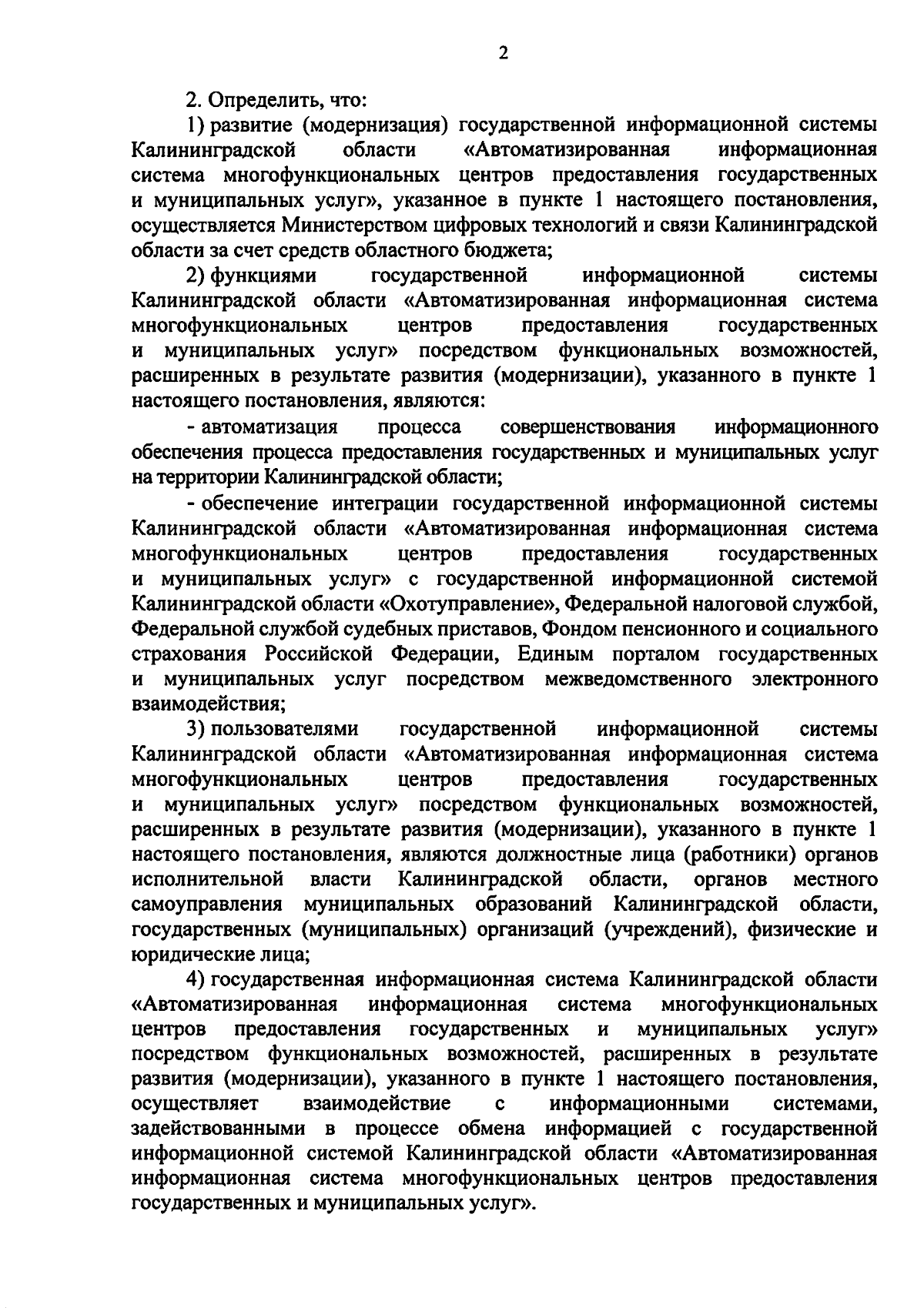 2

2. Определить, что:

1) развитие (модернизация) государственной информационной системы Калининградской области «Автоматизированная информационная система многофункциональных центров предоставления государственных и муниципальных услуг», указанное в пункте 1 настоящего постановления, осуществляется Министерством цифровых технологий и связи Калининградской области за счет средств областного бюджета;

2) функциями государственной информационной системы Калининградской области «Автоматизированная информационная система многофункциональных центров предоставления государственных и муниципальных услуг» посредством функциональных возможностей, расширенных в результате развития (модернизации), указанного в пункте 1 настоящего постановления, являются:

- автоматизация процесса совершенствования информационного обеспечения процесса предоставления государственных и муниципальных услуг на территории Калининградской области;

- обеспечение интеграции государственной информационной системы Калининградской области «Автоматизированная информационная система многофункциональных центров предоставления государственных и муниципальных услуг» с государственной информационной системой Калининградской области «Охотуправление», Федеральной налоговой службой, Федеральной службой судебных приставов, Фондом пенсионного и социального страхования Российской Федерации, Единым порталом государственных и муниципальных услуг посредством межведомственного электронного взаимодействия;

3) пользователями государственной информационной системы Калининградской области «Автоматизированная информационная система многофункциональных центров предоставления государственных и муниципальных услуг» посредством функциональных возможностей, расширенных в результате развития (модернизации), указанного в пункте 1 настоящего постановления, являются должностные лица (работники) органов исполнительной власти Калининградской области, органов местного самоуправления муниципальных образований Калининградской области, государственных (муниципальных) организаций (учреждений), физические и юридические лица;

4) государственная информационная система Калининградской области «Автоматизированная информационная система многофункциональных центров предоставления государственных и муниципальных услуг» посредством функциональных возможностей, расширенных в результате развития (модернизации), указанного в пункте 1 настоящего постановления, осуществляет взаимодействие с информационными системами, задействованными в процессе обмена информацией с государственной информационной системой Калининградской области «Автоматизированная информационная система многофункциональных центров предоставления государственных и муниципальных услуг».